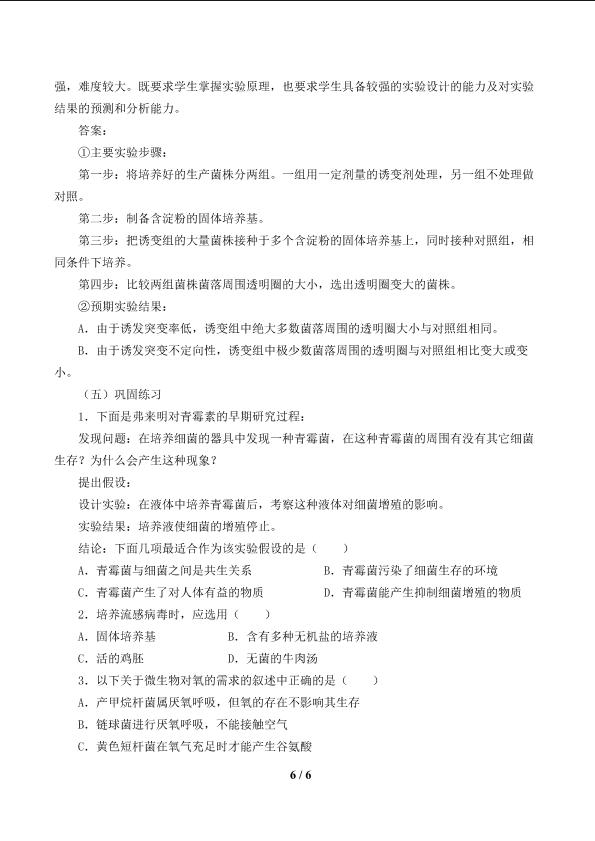 强，难度较大。既要求学生掌握实验原理，也要求学生具备较强的实验设计的能力及对实验结果的预测和分析能力。

答案：

①主要实验步骤：

第一步：将培养好的生产菌株分两组。一组用一定剂量的诱变剂处理，另一组不处理做对照。

第二步：制备含淀粉的固体培养基。

第三步：把诱变组的大量菌株接种于多个含淀粉的固体培养基上，同时接种对照组，相同条件下培养。

第四步：比较两组菌株菌落周围透明圈的大小，选出透明圈变大的菌株。

②预期实验结果：

A．由于诱发突变率低，诱变组中绝大多数菌落周围的透明圈大小与对照组相同。

B．由于诱发突变不定向性，诱变组中极少数菌落周围的透明圈与对照组相比变大或变小。

（五）巩固练习

1．下面是弗来明对青霉素的早期研究过程：

发现问题：在培养细菌的器具中发现一种青霉菌，在这种青霉菌的周围有没有其它细菌生存？为什么会产生这种现象？

提出假设：

设计实验：在液体中培养青霉菌后，考察这种液体对细菌增殖的影响。

实验结果：培养液使细菌的增殖停止。

结论：下面几项最适合作为该实验假设的是（　　）

A．青霉菌与细菌之间是共生关系　　B．青霉菌污染了细菌生存的环境

C．青霉菌产生了对人体有益的物质　　D．青霉菌能产生抑制细菌增殖的物质

2．培养流感病毒时，应选用（　　）

A．固体培养基　　B．含有多种无机盐的培养液

C．活的鸡胚　　D．无菌的牛肉汤

3．以下关于微生物对氧的需求的叙述中正确的是（　　）

A．产甲烷杆菌属厌氧呼吸，但氧的存在不影响其生存

B．链球菌进行厌氧呼吸，不能接触空气

C．黄色短杆菌在氧气充足时才能产生谷氨酸

6 / 6